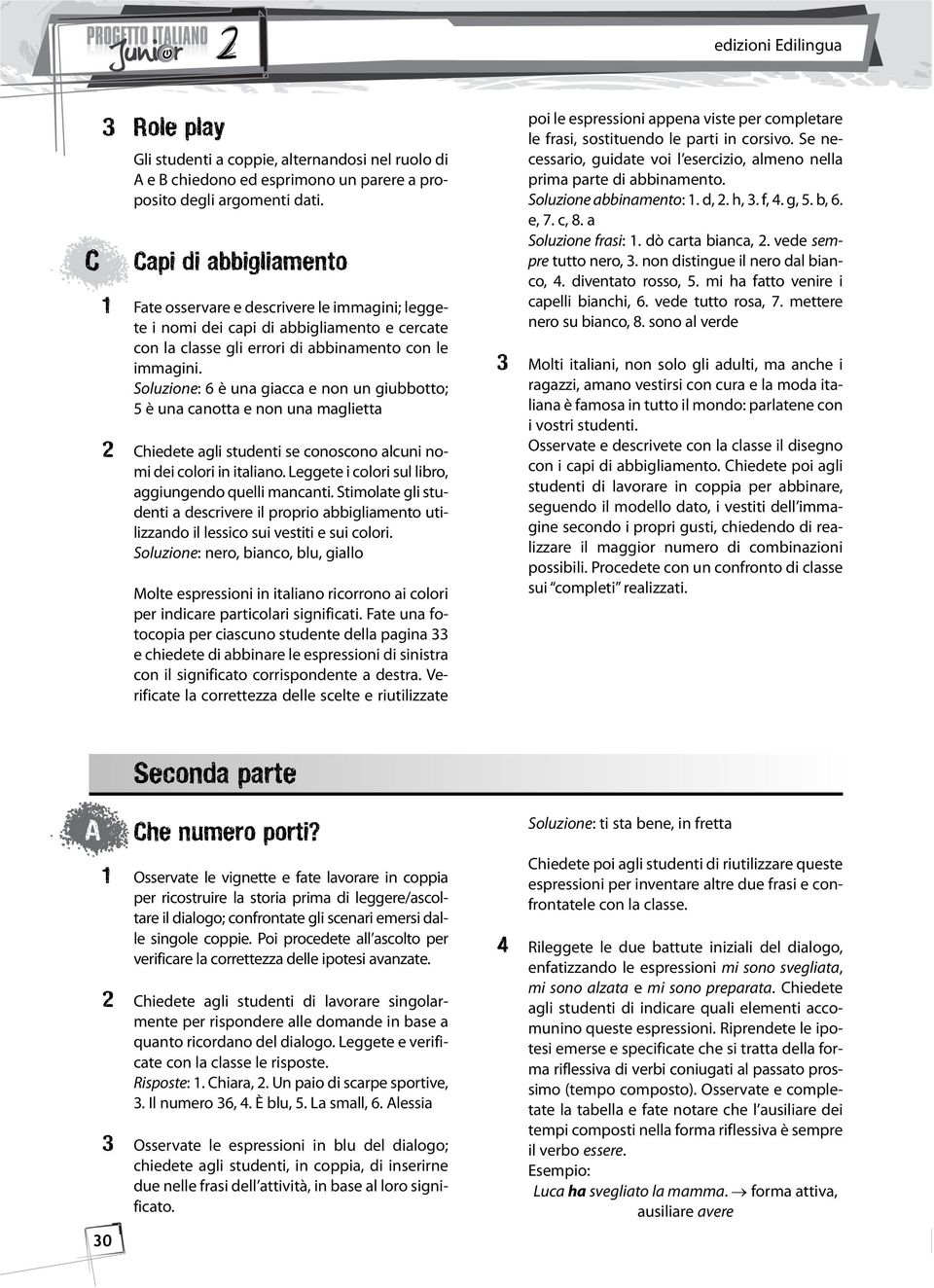 PROGETTO ITALIANO Junior 2

edizioni Edilingua

3 Role play

Gli studenti a coppie, alternandosi nel ruolo di A e B chiedono ed esprimono un parere a proposito degli argomenti dati.

C Capi di abbigliamento

1 Fate osservare e descrivere le immagini; leggete i nomi dei capi di abbigliamento e cercate con la classe gli errori di abbinamento con le immagini.
Soluzione: 6 è una giacca e non un giubbotto; 5 è una canotta e non una maglietta

2 Chiedete agli studenti se conoscono alcuni nomi dei colori in italiano. Leggete i colori sul libro, aggiungendo quelli mancanti. Stimolate gli studenti a descrivere il proprio abbigliamento utilizzando il lessico sui vestiti e sui colori.
Soluzione: nero, bianco, blu, giallo

Molte espressioni in italiano ricorrono ai colori per indicare particolari significati. Fate una fotocopia per ciascuno studente della pagina 33 e chiedete di abbinare le espressioni di sinistra con il significato corrispondente a destra. Verificate la correttezza delle scelte e riutilizzate poi le espressioni appena viste per completare le frasi, sostituendo le parti in corsivo. Se necessario, guidate voi l'esercizio, almeno nella prima parte di abbinamento.
Soluzione abbinamento: 1. d, 2. h, 3. f, 4. g, 5. b, 6. e, 7. c, 8. a
Soluzione frasi: 1. dò carta bianca, 2. vede sempre tutto nero, 3. non distingue il nero dal bianco, 4. diventato rosso, 5. mi ha fatto venire i capelli bianchi, 6. vede tutto rosa, 7. mettere nero su bianco, 8. sono al verde

3 Molti italiani, non solo gli adulti, ma anche i ragazzi, amano vestirsi con cura e la moda italiana è famosa in tutto il mondo: parlatene con i vostri studenti.
Osservate e descrivete con la classe il disegno con i capi di abbigliamento. Chiedete poi agli studenti di lavorare in coppia per abbinare, seguendo il modello dato, i vestiti dell'immagine secondo i propri gusti, chiedendo di realizzare il maggior numero di combinazioni possibili. Procedete con un confronto di classe sui "completi" realizzati.

Seconda parte

A Che numero porti?

1 Osservate le vignette e fate lavorare in coppia per ricostruire la storia prima di leggere/ascoltare il dialogo; confrontate gli scenari emersi dalle singole coppie. Poi procedete all'ascolto per verificare la correttezza delle ipotesi avanzate.

2 Chiedete agli studenti di lavorare singolarmente per rispondere alle domande in base a quanto ricordano del dialogo. Leggete e verificate con la classe le risposte.
Risposte: 1. Chiara, 2. Un paio di scarpe sportive, 3. Il numero 36, 4. È blu, 5. La small, 6. Alessia

3 Osservate le espressioni in blu del dialogo; chiedete agli studenti, in coppia, di inserirne due nelle frasi dell'attività, in base al loro significato.

Soluzione: ti sta bene, in fretta

Chiedete poi agli studenti di riutilizzare queste espressioni per inventare altre due frasi e confrontatele con la classe.

4 Rileggete le due battute iniziali del dialogo, enfatizzando le espressioni mi sono svegliata, mi sono alzata e mi sono preparata. Chiedete agli studenti di indicare quali elementi accomunino queste espressioni. Riprendete le ipotesi emerse e specificate che si tratta della forma riflessiva di verbi coniugati al passato prossimo (tempo composto). Osservate e completate la tabella e fate notare che l'ausiliare dei tempi composti nella forma riflessiva è sempre il verbo essere.
Esempio:
Luca ha svegliato la mamma. → forma attiva, ausiliare avere

30